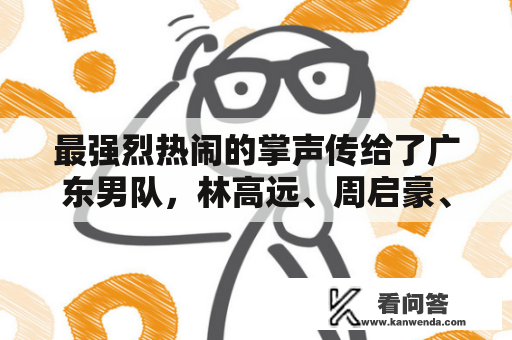 最强烈热闹的掌声传给了广东男队，林高远、周启豪、

看问答
www.kanwenda.com